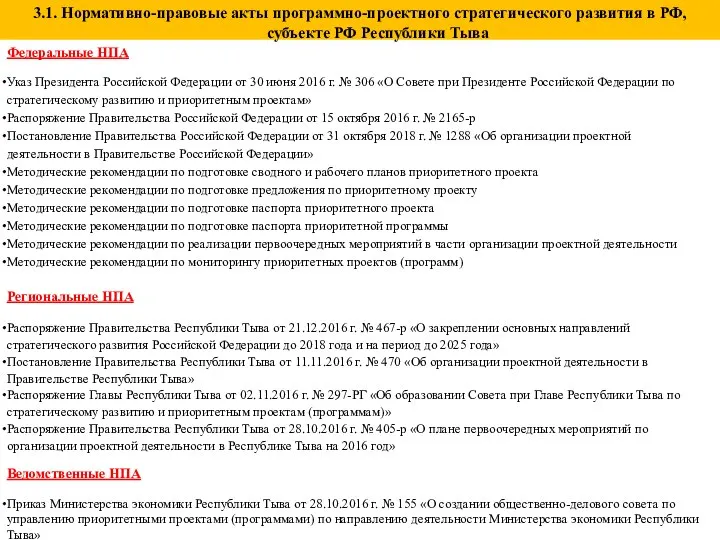 3.1. Нормативно-правовые акты программно-проектного стратегического развития в РФ, субъекте РФ Республики Тыва

Федеральные НПА

•Указ Президента Российской Федерации от 30 июня 2016 г. № 306 «О Совете при Президенте Российской Федерации по стратегическому развитию и приоритетным проектам»
•Распоряжение Правительства Российской Федерации от 15 октября 2016 г. № 2165-р
•Постановление Правительства Российской Федерации от 31 октября 2018 г. № 1288 «Об организации проектной деятельности в Правительстве Российской Федерации»
•Методические рекомендации по подготовке сводного и рабочего планов приоритетного проекта
•Методические рекомендации по подготовке предложения по приоритетному проекту
•Методические рекомендации по подготовке паспорта приоритетного проекта
•Методические рекомендации по подготовке паспорта приоритетной программы
•Методические рекомендации по реализации первоочередных мероприятий в части организации проектной деятельности
•Методические рекомендации по мониторингу приоритетных проектов (программ)

Региональные НПА

•Распоряжение Правительства Республики Тыва от 21.12.2016 г. № 467-р «О закреплении основных направлений стратегического развития Российской Федерации до 2018 года и на период до 2025 года»
•Постановление Правительства Республики Тыва от 11.11.2016 г. № 470 «Об организации проектной деятельности в Правительстве Республики Тыва»
•Распоряжение Главы Республики Тыва от 02.11.2016 г. № 297-РГ «Об образовании Совета при Главе Республики Тыва по стратегическому развитию и приоритетным проектам (программам)»
•Распоряжение Правительства Республики Тыва от 28.10.2016 г. № 405-р «О плане первоочередных мероприятий по организации проектной деятельности в Республике Тыва на 2016 год»

Ведомственные НПА

•Приказ Министерства экономики Республики Тыва от 28.10.2016 г. № 155 «О создании общественно-делового совета по управлению приоритетными проектами (программами) по направлению деятельности Министерства экономики Республики Тыва»